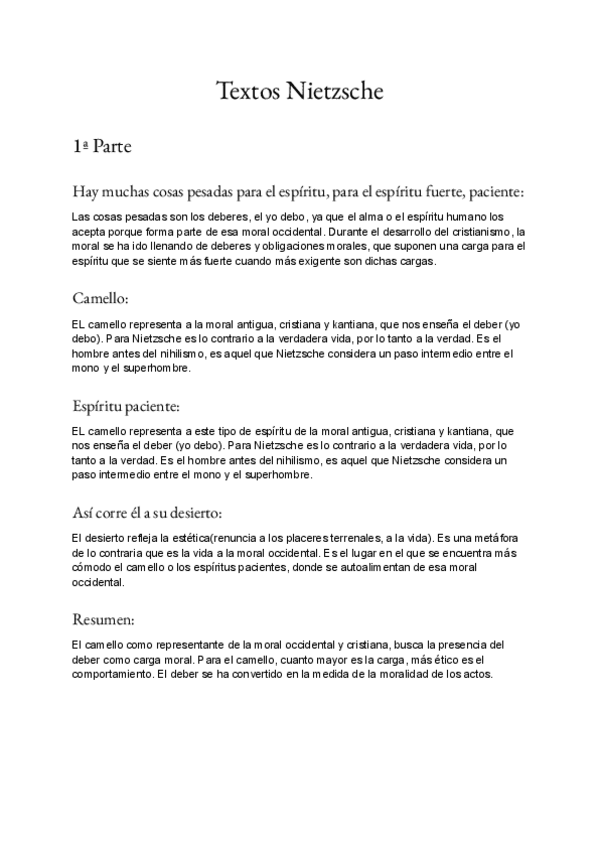 Textos Nietzsche

1ª Parte

Hay muchas cosas pesadas para el espíritu, para el espíritu fuerte, paciente:

Las cosas pesadas son los deberes, el yo debo, ya que el alma o el espíritu humano los acepta porque forma parte de esa moral occidental. Durante el desarrollo del cristianismo, la moral se ha ido llenando de deberes y obligaciones morales, que suponen una carga para el espíritu que se siente más fuerte cuando más exigente son dichas cargas.

Camello:

EL camello representa a la moral antigua, cristiana y kantiana, que nos enseña el deber (yo debo). Para Nietzsche es lo contrario a la verdadera vida, por lo tanto a la verdad. Es el hombre antes del nihilismo, es aquel que Nietzsche considera un paso intermedio entre el mono y el superhombre.

Espíritu paciente:

EL camello representa a este tipo de espíritu de la moral antigua, cristiana y kantiana, que nos enseña el deber (yo debo). Para Nietzsche es lo contrario a la verdadera vida, por lo tanto a la verdad. Es el hombre antes del nihilismo, es aquel que Nietzsche considera un paso intermedio entre el mono y el superhombre.

Así corre él a su desierto:

El desierto refleja la estética(renuncia a los placeres terrenales, a la vida). Es una metáfora de lo contraria que es la vida a la moral occidental. Es el lugar en el que se encuentra más cómodo el camello o los espíritus pacientes, donde se autoalimentan de esa moral occidental.

Resumen:

El camello como representante de la moral occidental y cristiana, busca la presencia del deber como carga moral. Para el camello, cuanto mayor es la carga, más ético es el comportamiento. El deber se ha convertido en la medida de la moralidad de los actos.